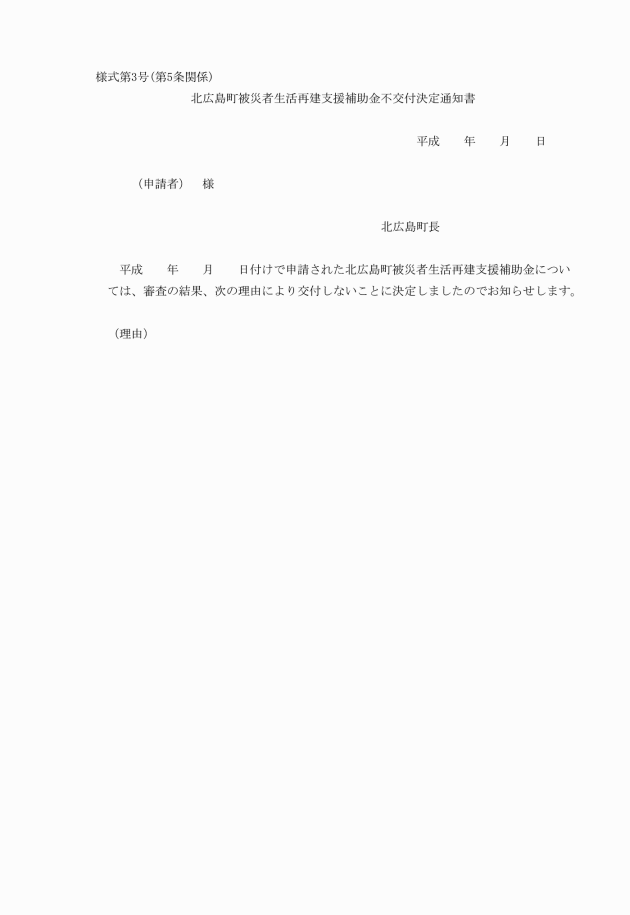 様式第3号(第5条関係)

北広島町被災者生活再建支援補助金不交付決定通知書

平成　　年　　月　　日

（申請者）　様

北広島町長

平成　　年　　月　　日付けで申請された北広島町被災者生活再建支援補助金については、審査の結果、次の理由により交付しないことに決定しましたのでお知らせします。

（理由）